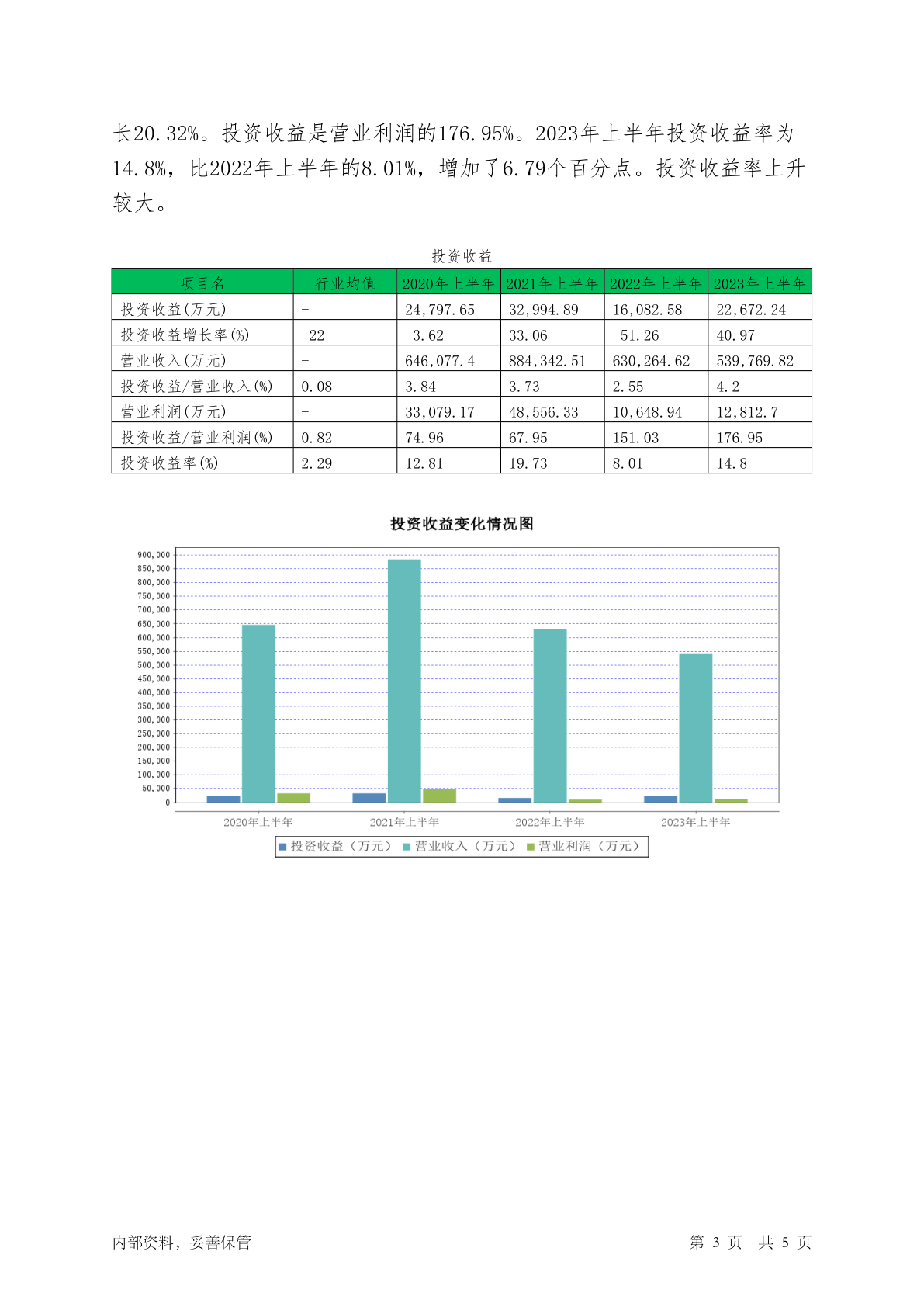 长20.32%。投资收益是营业利润的176.95%。2023年上半年投资收益率为14.8%，比2022年上半年的8.01%，增加了6.79个百分点。投资收益率上升较大。

投资收益

| 项目名 | 行业均值 | 2020年上半年 | 2021年上半年 | 2022年上半年 | 2023年上半年 |
|---|---|---|---|---|---|
| 投资收益(万元) | - | 24,797.65 | 32,994.89 | 16,082.58 | 22,672.24 |
| 投资收益增长率(%) | -22 | -3.62 | 33.06 | -51.26 | 40.97 |
| 营业收入(万元) | - | 646,077.4 | 884,342.51 | 630,264.62 | 539,769.82 |
| 投资收益/营业收入(%) | 0.08 | 3.84 | 3.73 | 2.55 | 4.2 |
| 营业利润(万元) | - | 33,079.17 | 48,556.33 | 10,648.94 | 12,812.7 |
| 投资收益/营业利润(%) | 0.82 | 74.96 | 67.95 | 151.03 | 176.95 |
| 投资收益率(%) | 2.29 | 12.81 | 19.73 | 8.01 | 14.8 |

投资收益变化情况图

900,000
850,000
800,000
750,000
700,000
650,000
600,000
550,000
500,000
450,000
400,000
350,000
300,000
250,000
200,000
150,000
100,000
50,000
0

2020年上半年 2021年上半年 2022年上半年 2023年上半年

投资收益（万元） 营业收入（万元） 营业利润（万元）

内部资料，妥善保管 第 3 页 共 5 页